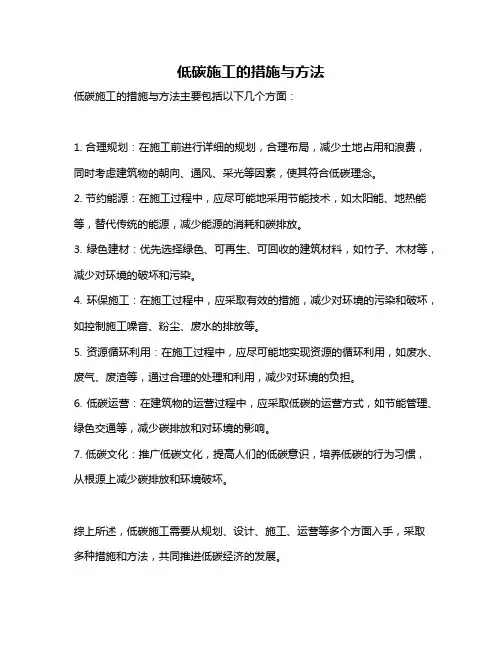 低碳施工的措施与方法

低碳施工的措施与方法主要包括以下几个方面：

1. 合理规划：在施工前进行详细的规划，合理布局，减少土地占用和浪费，同时考虑建筑物的朝向、通风、采光等因素，使其符合低碳理念。

2. 节约能源：在施工过程中，应尽可能地采用节能技术，如太阳能、地热能等，替代传统的能源，减少能源的消耗和碳排放。

3. 绿色建材：优先选择绿色、可再生、可回收的建筑材料，如竹子、木材等，减少对环境的破坏和污染。

4. 环保施工：在施工过程中，应采取有效的措施，减少对环境的污染和破坏，如控制施工噪音、粉尘、废水的排放等。

5. 资源循环利用：在施工过程中，应尽可能地实现资源的循环利用，如废水、废气、废渣等，通过合理的处理和利用，减少对环境的负担。

6. 低碳运营：在建筑物的运营过程中，应采取低碳的运营方式，如节能管理、绿色交通等，减少碳排放和对环境的影响。

7. 低碳文化：推广低碳文化，提高人们的低碳意识，培养低碳的行为习惯，从根源上减少碳排放和环境破坏。

综上所述，低碳施工需要从规划、设计、施工、运营等多个方面入手，采取多种措施和方法，共同推进低碳经济的发展。